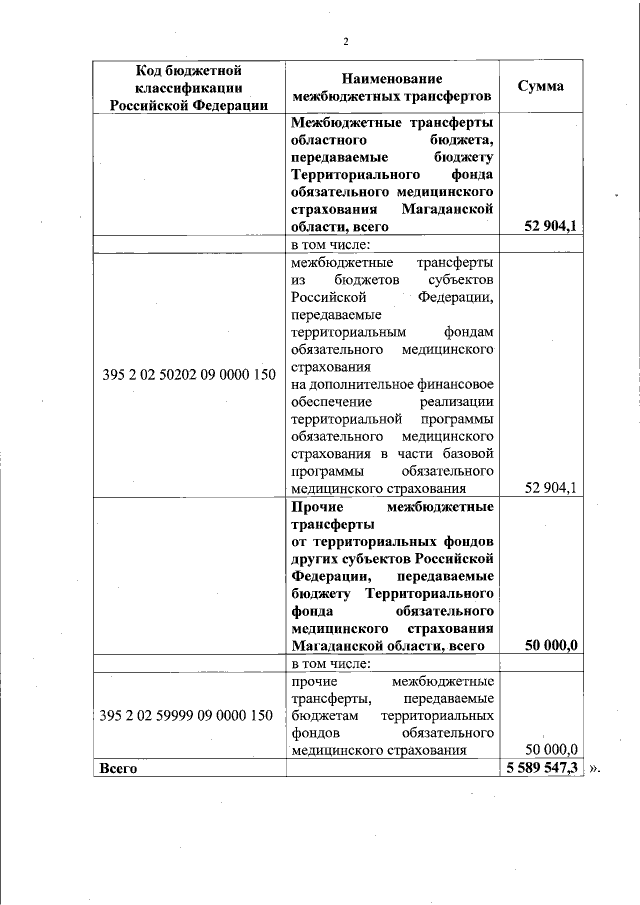 2

| Код бюджетной классификации Российской Федерации | Наименование межбюджетных трансфертов | Сумма |
|---|---|---|
| | **Межбюджетные трансферты областного бюджета, передаваемые бюджету Территориального фонда обязательного медицинского страхования Магаданской области, всего** | **52 904,1** |
| | в том числе: | |
| 395 2 02 50202 09 0000 150 | межбюджетные трансферты из бюджетов субъектов Российской Федерации, передаваемые территориальным фондам обязательного медицинского страхования на дополнительное финансовое обеспечение реализации территориальной программы обязательного медицинского страхования в части базовой программы обязательного медицинского страхования | 52 904,1 |
| | **Прочие межбюджетные трансферты от территориальных фондов других субъектов Российской Федерации, передаваемые бюджету Территориального фонда обязательного медицинского страхования Магаданской области, всего** | **50 000,0** |
| | в том числе: | |
| 395 2 02 59999 09 0000 150 | прочие межбюджетные трансферты, передаваемые бюджетам территориальных фондов обязательного медицинского страхования | 50 000,0 |
| **Всего** | | **5 589 547,3** |

».